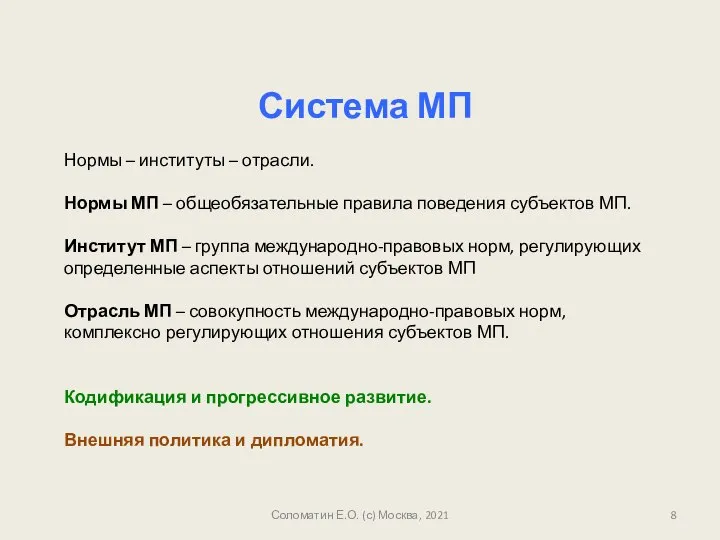 Система МП

Нормы – институты – отрасли.

Нормы МП – общеобязательные правила поведения субъектов МП.

Институт МП – группа международно-правовых норм, регулирующих определенные аспекты отношений субъектов МП

Отрасль МП – совокупность международно-правовых норм, комплексно регулирующих отношения субъектов МП.

Кодификация и прогрессивное развитие.

Внешняя политика и дипломатия.

Соломатин Е.О. (с) Москва, 2021

8